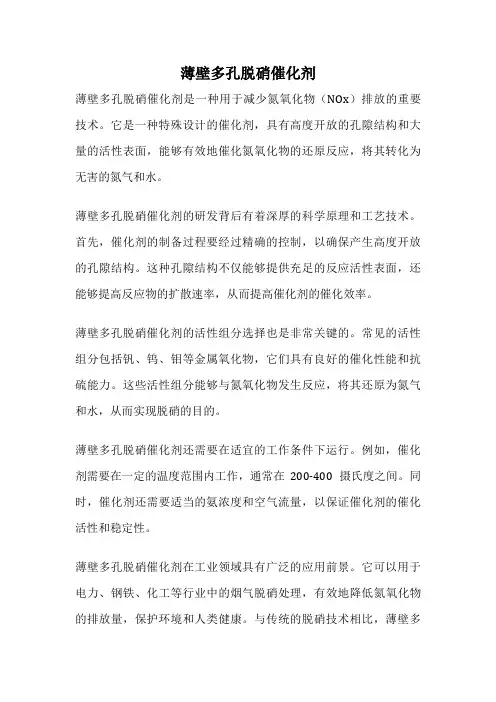 薄壁多孔脱硝催化剂

薄壁多孔脱硝催化剂是一种用于减少氮氧化物（NOx）排放的重要技术。它是一种特殊设计的催化剂，具有高度开放的孔隙结构和大量的活性表面，能够有效地催化氮氧化物的还原反应，将其转化为无害的氮气和水。

薄壁多孔脱硝催化剂的研发背后有着深厚的科学原理和工艺技术。首先，催化剂的制备过程要经过精确的控制，以确保产生高度开放的孔隙结构。这种孔隙结构不仅能够提供充足的反应活性表面，还能够提高反应物的扩散速率，从而提高催化剂的催化效率。

薄壁多孔脱硝催化剂的活性组分选择也是非常关键的。常见的活性组分包括钒、钨、钼等金属氧化物，它们具有良好的催化性能和抗硫能力。这些活性组分能够与氮氧化物发生反应，将其还原为氮气和水，从而实现脱硝的目的。

薄壁多孔脱硝催化剂还需要在适宜的工作条件下运行。例如，催化剂需要在一定的温度范围内工作，通常在 200-400 摄氏度之间。同时，催化剂还需要适当的氨浓度和空气流量，以保证催化剂的催化活性和稳定性。

薄壁多孔脱硝催化剂在工业领域具有广泛的应用前景。它可以用于电力、钢铁、化工等行业中的烟气脱硝处理，有效地降低氮氧化物的排放量，保护环境和人类健康。与传统的脱硝技术相比，薄壁多